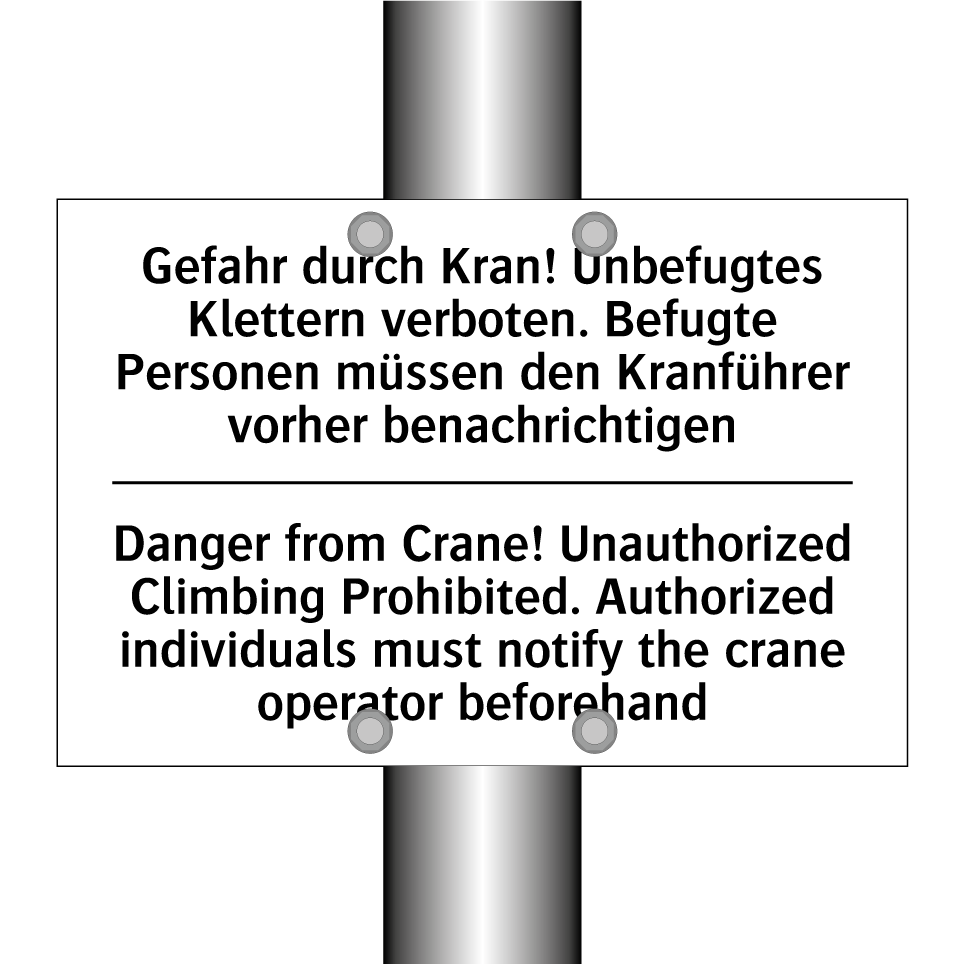 Gefahr durch Kran! Unbefugtes Klettern verboten. Befugte Personen müssen den Kranführer vorher benachrichtigen

Danger from Crane! Unauthorized Climbing Prohibited. Authorized individuals must notify the crane operator beforehand